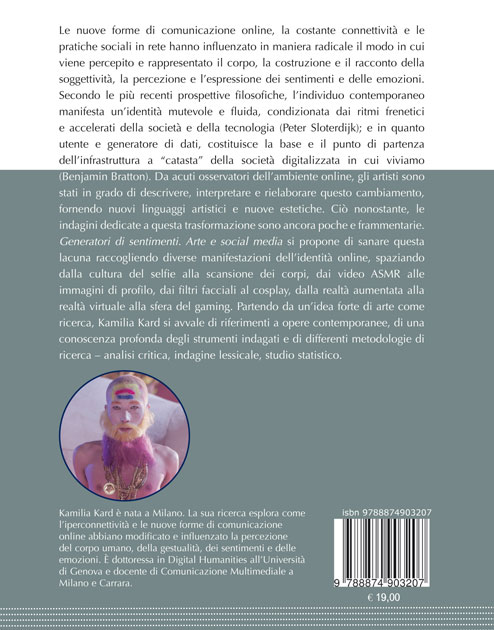 Le nuove forme di comunicazione online, la costante connettività e le pratiche sociali in rete hanno influenzato in maniera radicale il modo in cui viene percepito e rappresentato il corpo, la costruzione e il racconto della soggettività, la percezione e l'espressione dei sentimenti e delle emozioni. Secondo le più recenti prospettive filosofiche, l'individuo contemporaneo manifesta un'identità mutevole e fluida, condizionata dai ritmi frenetici e accelerati della società e della tecnologia (Peter Sloterdijk); e in quanto utente e generatore di dati, costituisce la base e il punto di partenza dell'infrastruttura a "catasta" della società digitalizzata in cui viviamo (Benjamin Bratton). Da acuti osservatori dell'ambiente online, gli artisti sono stati in grado di descrivere, interpretare e rielaborare questo cambiamento, fornendo nuovi linguaggi artistici e nuove estetiche. Ciò nonostante, le indagini dedicate a questa trasformazione sono ancora poche e frammentarie. Generatori di sentimenti. Arte e social media si propone di sanare questa lacuna raccogliendo diverse manifestazioni dell'identità online, spaziando dalla cultura del selfie alla scansione dei corpi, dai video ASMR alle immagini di profilo, dai filtri facciali al cosplay, dalla realtà aumentata alla realtà virtuale alla sfera del gaming. Partendo da un'idea forte di arte come ricerca, Kamilia Kard si avvale di riferimenti a opere contemporanee, di una conoscenza profonda degli strumenti indagati e di differenti metodologie di ricerca – analisi critica, indagine lessicale, studio statistico.

Kamilia Kard è nata a Milano. La sua ricerca esplora come l'iperconnettività e le nuove forme di comunicazione online abbiano modificato e influenzato la percezione del corpo umano, della gestualità, dei sentimenti e delle emozioni. È dottoressa in Digital Humanities all'Università di Genova e docente di Comunicazione Multimediale a Milano e Carrara.

isbn 9788874903207

9 788874 903207

€ 19,00